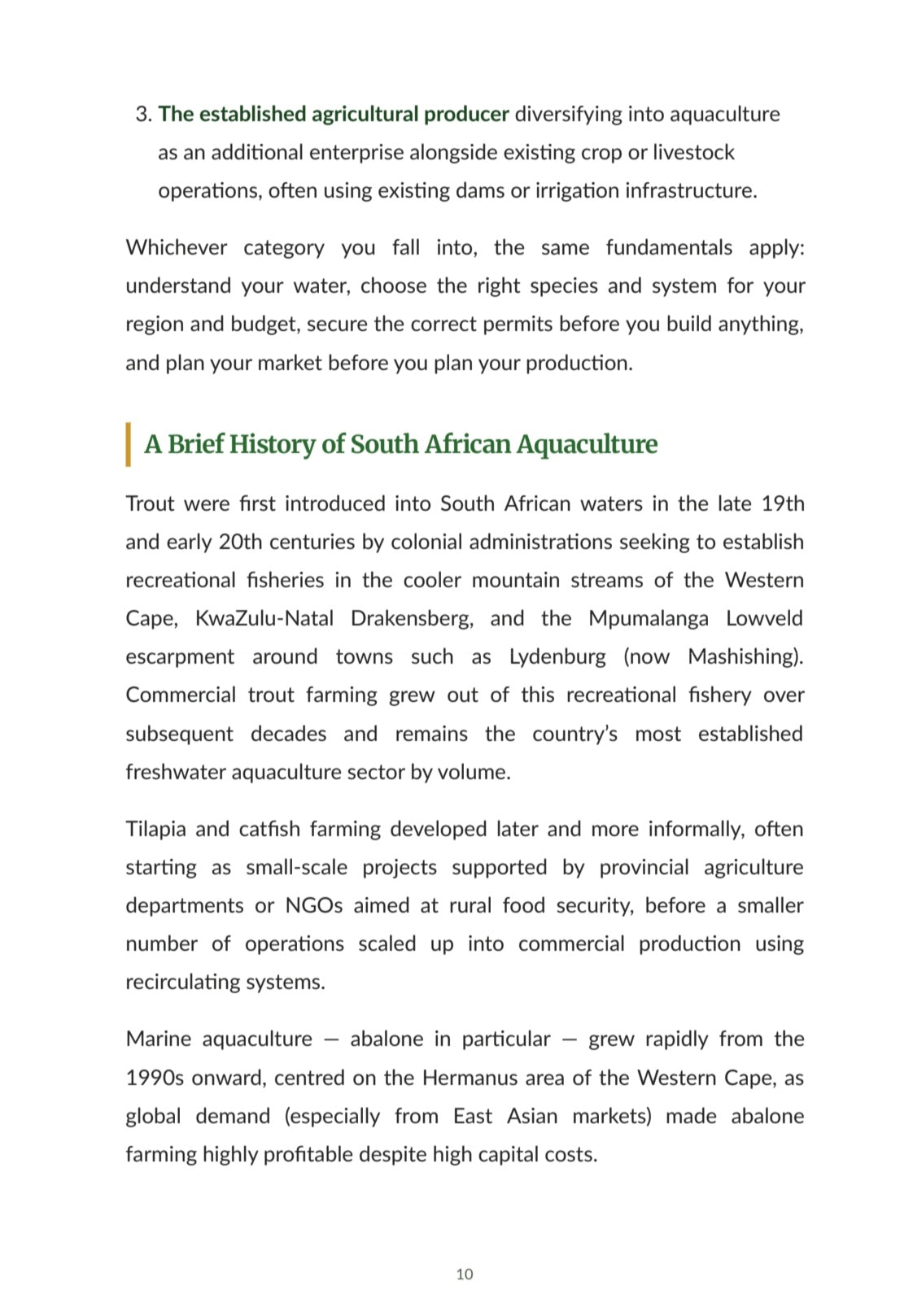 3. The established agricultural producer diversifying into aquaculture as an additional enterprise alongside existing crop or livestock operations, often using existing dams or irrigation infrastructure.

Whichever category you fall into, the same fundamentals apply: understand your water, choose the right species and system for your region and budget, secure the correct permits before you build anything, and plan your market before you plan your production.

A Brief History of South African Aquaculture

Trout were first introduced into South African waters in the late 19th and early 20th centuries by colonial administrations seeking to establish recreational fisheries in the cooler mountain streams of the Western Cape, KwaZulu-Natal Drakensberg, and the Mpumalanga Lowveld escarpment around towns such as Lydenburg (now Mashishing). Commercial trout farming grew out of this recreational fishery over subsequent decades and remains the country's most established freshwater aquaculture sector by volume.

Tilapia and catfish farming developed later and more informally, often starting as small-scale projects supported by provincial agriculture departments or NGOs aimed at rural food security, before a smaller number of operations scaled up into commercial production using recirculating systems.

Marine aquaculture — abalone in particular — grew rapidly from the 1990s onward, centred on the Hermanus area of the Western Cape, as global demand (especially from East Asian markets) made abalone farming highly profitable despite high capital costs.

10